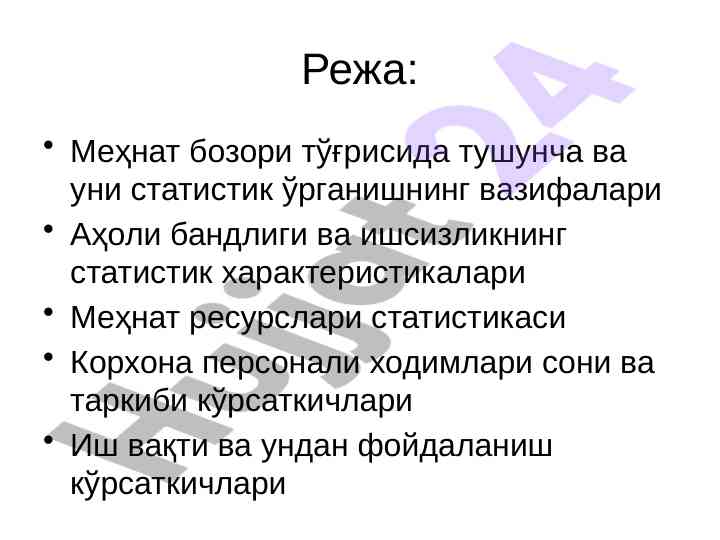 Режа:

• Меҳнат бозори тўғрисида тушунча ва уни статистик ўрганишнинг вазифалари
• Аҳоли бандлиги ва ишсизликнинг статистик характеристикалари
• Меҳнат ресурслари статистикаси
• Корхона персонали ходимлари сони ва таркиби кўрсаткичлари
• Иш вақти ва ундан фойдаланиш кўрсаткичлари

Hujjat24